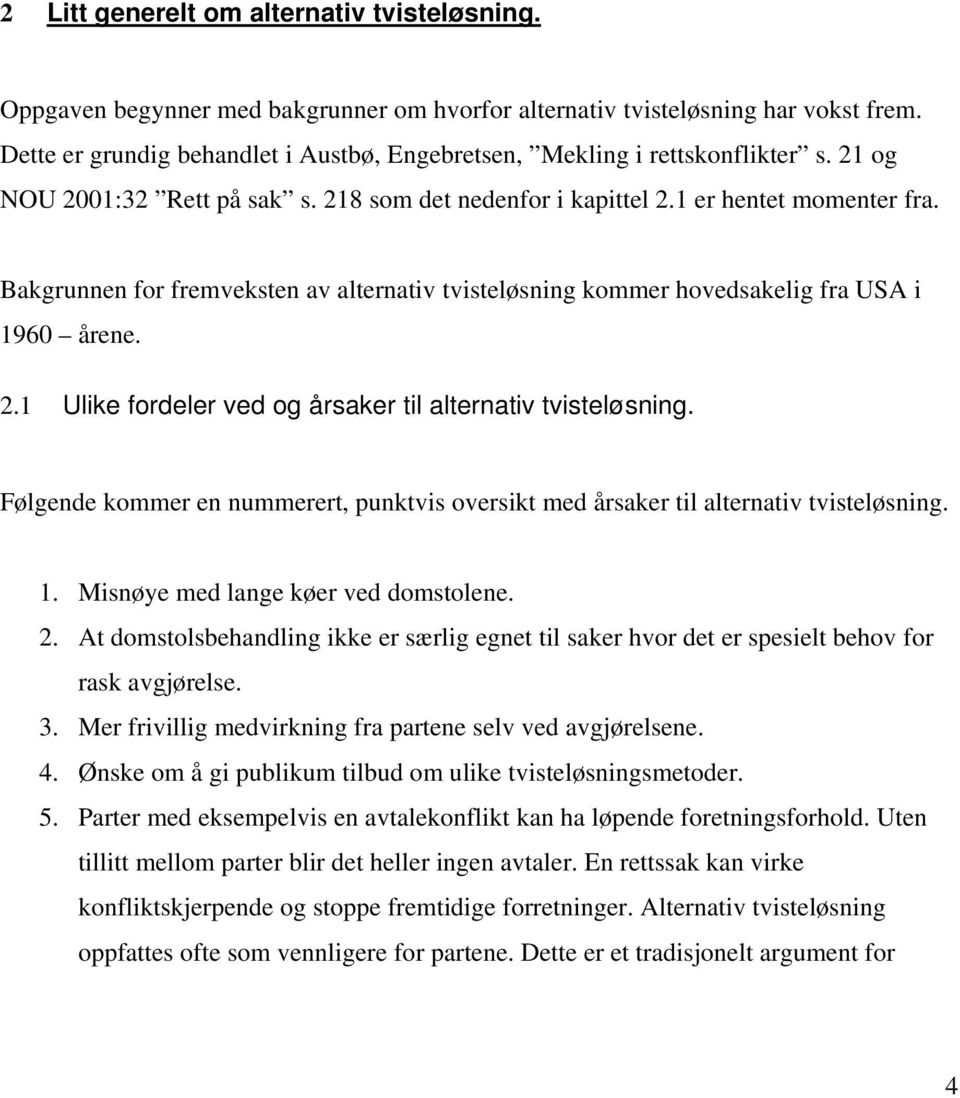 2 Litt generelt om alternativ tvisteløsning.

Oppgaven begynner med bakgrunner om hvorfor alternativ tvisteløsning har vokst frem. Dette er grundig behandlet i Austbø, Engebretsen, ”Mekling i rettskonflikter” s. 21 og NOU 2001:32 ”Rett på sak” s. 218 som det nedenfor i kapittel 2.1 er hentet momenter fra.

Bakgrunnen for fremveksten av alternativ tvisteløsning kommer hovedsakelig fra USA i 1960 – årene.

2.1 Ulike fordeler ved og årsaker til alternativ tvisteløsning.

Følgende kommer en nummerert, punktvis oversikt med årsaker til alternativ tvisteløsning.

1. Misnøye med lange køer ved domstolene.
2. At domstolsbehandling ikke er særlig egnet til saker hvor det er spesielt behov for rask avgjørelse.
3. Mer frivillig medvirkning fra partene selv ved avgjørelsene.
4. Ønske om å gi publikum tilbud om ulike tvisteløsningsmetoder.
5. Parter med eksempelvis en avtalekonflikt kan ha løpende foretningsforhold. Uten tillitt mellom parter blir det heller ingen avtaler. En rettssak kan virke konfliktskjerpende og stoppe fremtidige forretninger. Alternativ tvisteløsning oppfattes ofte som vennligere for partene. Dette er et tradisjonelt argument for

4